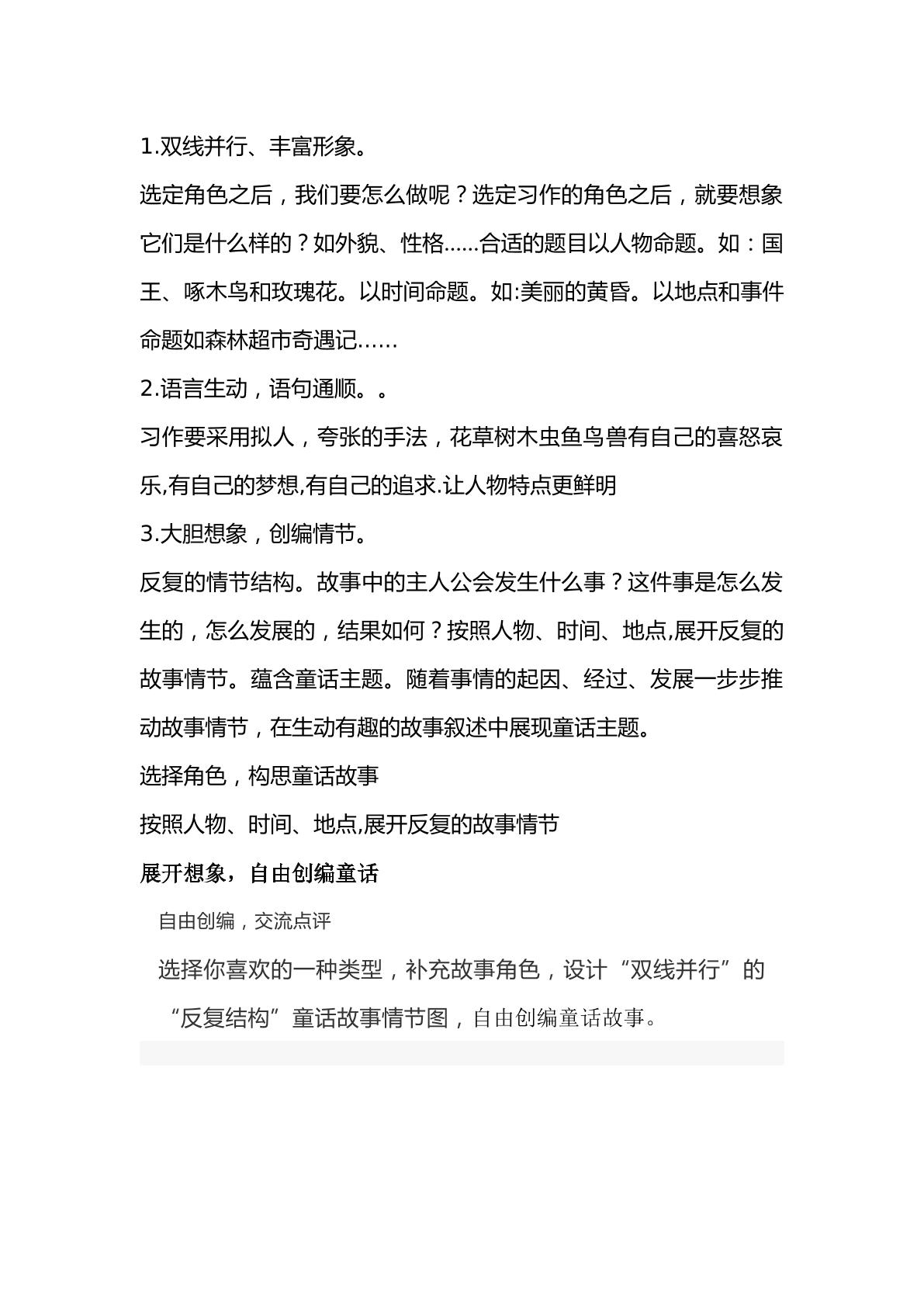 1.双线并行、丰富形象。

选定角色之后，我们要怎么做呢？选定习作的角色之后，就要想象它们是什么样的？如外貌、性格……合适的题目以人物命题。如：国王、啄木鸟和玫瑰花。以时间命题。如:美丽的黄昏。以地点和事件命题如森林超市奇遇记……

2.语言生动，语句通顺。。

习作要采用拟人，夸张的手法，花草树木虫鱼鸟兽有自己的喜怒哀乐,有自己的梦想,有自己的追求.让人物特点更鲜明

3.大胆想象，创编情节。

反复的情节结构。故事中的主人公会发生什么事？这件事是怎么发生的，怎么发展的，结果如何？按照人物、时间、地点,展开反复的故事情节。蕴含童话主题。随着事情的起因、经过、发展一步步推动故事情节，在生动有趣的故事叙述中展现童话主题。

选择角色，构思童话故事

按照人物、时间、地点,展开反复的故事情节

展开想象，自由创编童话

自由创编，交流点评

选择你喜欢的一种类型，补充故事角色，设计“双线并行”的“反复结构”童话故事情节图，自由创编童话故事。